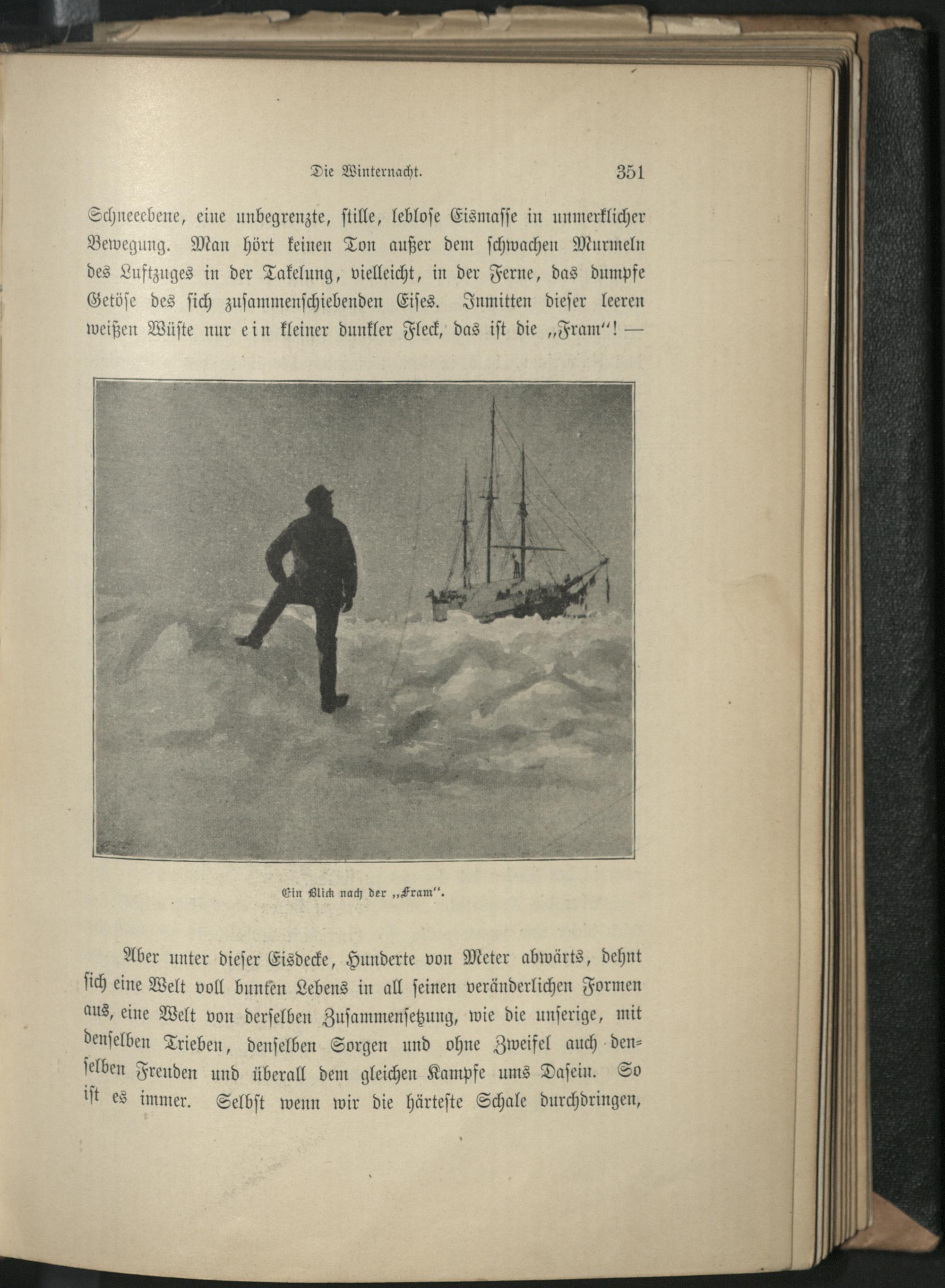 Die Winternacht. 351

Schneeebene, eine unbegrenzte, stille, leblose Eismasse in unmerklicher Bewegung. Man hört keinen Ton außer dem schwachen Murmeln des Luftzuges in der Takelung, vielleicht, in der Ferne, das dumpfe Getöse des sich zusammenschiebenden Eises. Inmitten dieser leeren weißen Wüste nur ein kleiner dunkler Fleck, das ist die „Fram“! —

Ein Blick nach der „Fram“.

Aber unter dieser Eisdecke, Hunderte von Meter abwärts, dehnt sich eine Welt voll bunten Lebens in all seinen veränderlichen Formen aus, eine Welt von derselben Zusammensetzung, wie die unserige, mit denselben Trieben, denselben Sorgen und ohne Zweifel auch denselben Freuden und überall dem gleichen Kampfe ums Dasein. So ist es immer. Selbst wenn wir die härteste Schale durchdringen,